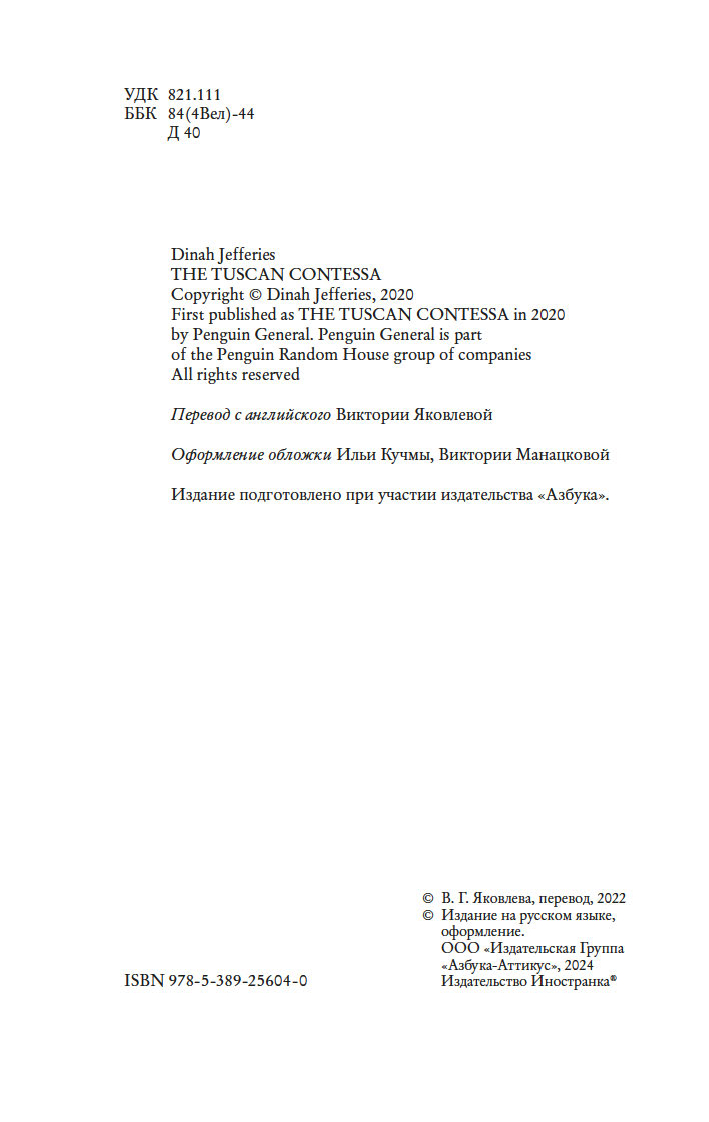 УДК 821.111
ББК 84(4Вел)-44
Д 40

Dinah Jefferies
THE TUSCAN CONTESSA
Copyright © Dinah Jefferies, 2020
First published as THE TUSCAN CONTESSA in 2020 by Penguin General. Penguin General is part of the Penguin Random House group of companies
All rights reserved

Перевод с английского Виктории Яковлевой

Оформление обложки Ильи Кучмы, Виктории Манацковой

Издание подготовлено при участии издательства «Азбука».

© В. Г. Яковлева, перевод, 2022
© Издание на русском языке, оформление.
ООО «Издательская Группа «Азбука-Аттикус», 2024
Издательство Иностранка®

ISBN 978-5-389-25604-0